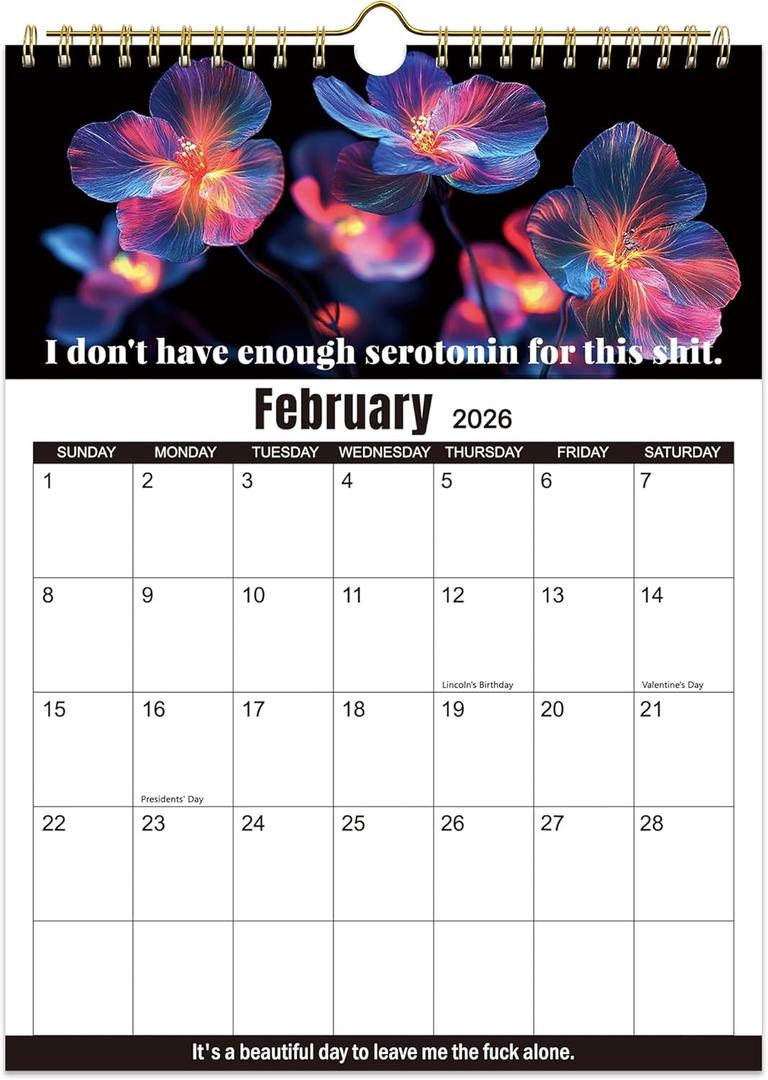 I don't have enough serotonin for this shit.

February 2026

| SUNDAY | MONDAY | TUESDAY | WEDNESDAY | THURSDAY | FRIDAY | SATURDAY |
|---|---|---|---|---|---|---|
| 1 | 2 | 3 | 4 | 5 | 6 | 7 |
| 8 | 9 | 10 | 11 | 12 Lincoln's Birthday | 13 | 14 Valentine's Day |
| 15 | 16 Presidents' Day | 17 | 18 | 19 | 20 | 21 |
| 22 | 23 | 24 | 25 | 26 | 27 | 28 |
| | | | | | | |

It's a beautiful day to leave me the fuck alone.